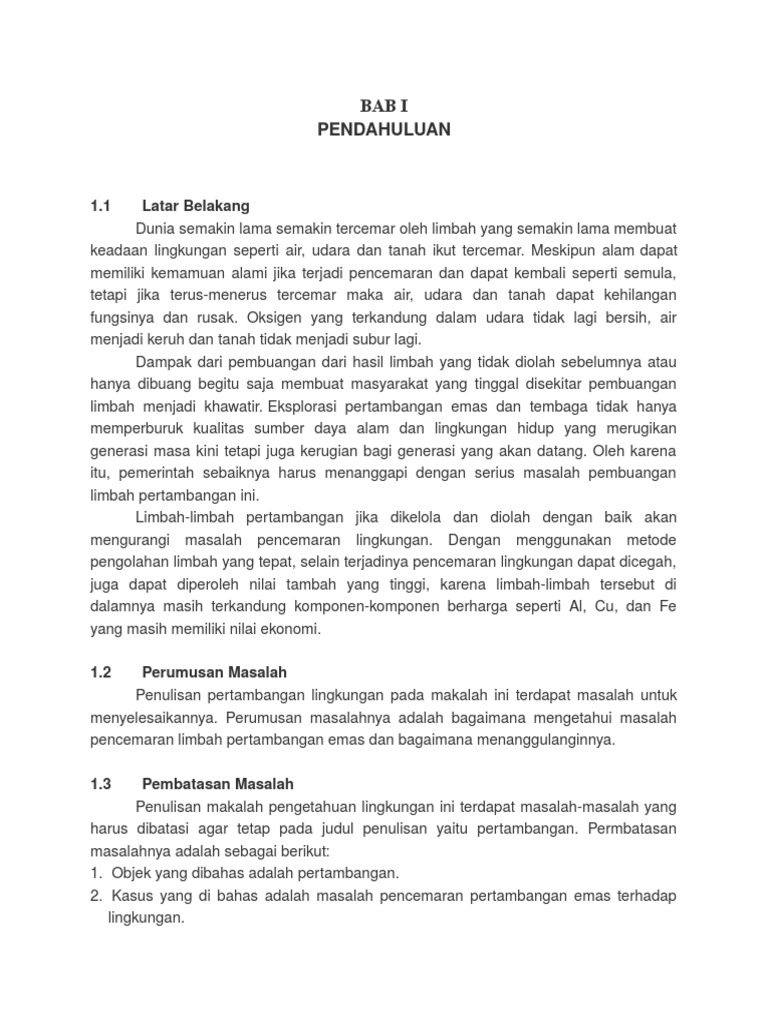 BAB I
PENDAHULUAN

1.1 Latar Belakang

Dunia semakin lama semakin tercemar oleh limbah yang semakin lama membuat keadaan lingkungan seperti air, udara dan tanah ikut tercemar. Meskipun alam dapat memiliki kemamuan alami jika terjadi pencemaran dan dapat kembali seperti semula, tetapi jika terus-menerus tercemar maka air, udara dan tanah dapat kehilangan fungsinya dan rusak. Oksigen yang terkandung dalam udara tidak lagi bersih, air menjadi keruh dan tanah tidak menjadi subur lagi.

Dampak dari pembuangan dari hasil limbah yang tidak diolah sebelumnya atau hanya dibuang begitu saja membuat masyarakat yang tinggal disekitar pembuangan limbah menjadi khawatir. Eksplorasi pertambangan emas dan tembaga tidak hanya memperburuk kualitas sumber daya alam dan lingkungan hidup yang merugikan generasi masa kini tetapi juga kerugian bagi generasi yang akan datang. Oleh karena itu, pemerintah sebaiknya harus menanggapi dengan serius masalah pembuangan limbah pertambangan ini.

Limbah-limbah pertambangan jika dikelola dan diolah dengan baik akan mengurangi masalah pencemaran lingkungan. Dengan menggunakan metode pengolahan limbah yang tepat, selain terjadinya pencemaran lingkungan dapat dicegah, juga dapat diperoleh nilai tambah yang tinggi, karena limbah-limbah tersebut di dalamnya masih terkandung komponen-komponen berharga seperti Al, Cu, dan Fe yang masih memiliki nilai ekonomi.

1.2 Perumusan Masalah

Penulisan pertambangan lingkungan pada makalah ini terdapat masalah untuk menyelesaikannya. Perumusan masalahnya adalah bagaimana mengetahui masalah pencemaran limbah pertambangan emas dan bagaimana menanggulanginnya.

1.3 Pembatasan Masalah

Penulisan makalah pengetahuan lingkungan ini terdapat masalah-masalah yang harus dibatasi agar tetap pada judul penulisan yaitu pertambangan. Permbatasan masalahnya adalah sebagai berikut:
1. Objek yang dibahas adalah pertambangan.
2. Kasus yang di bahas adalah masalah pencemaran pertambangan emas terhadap lingkungan.